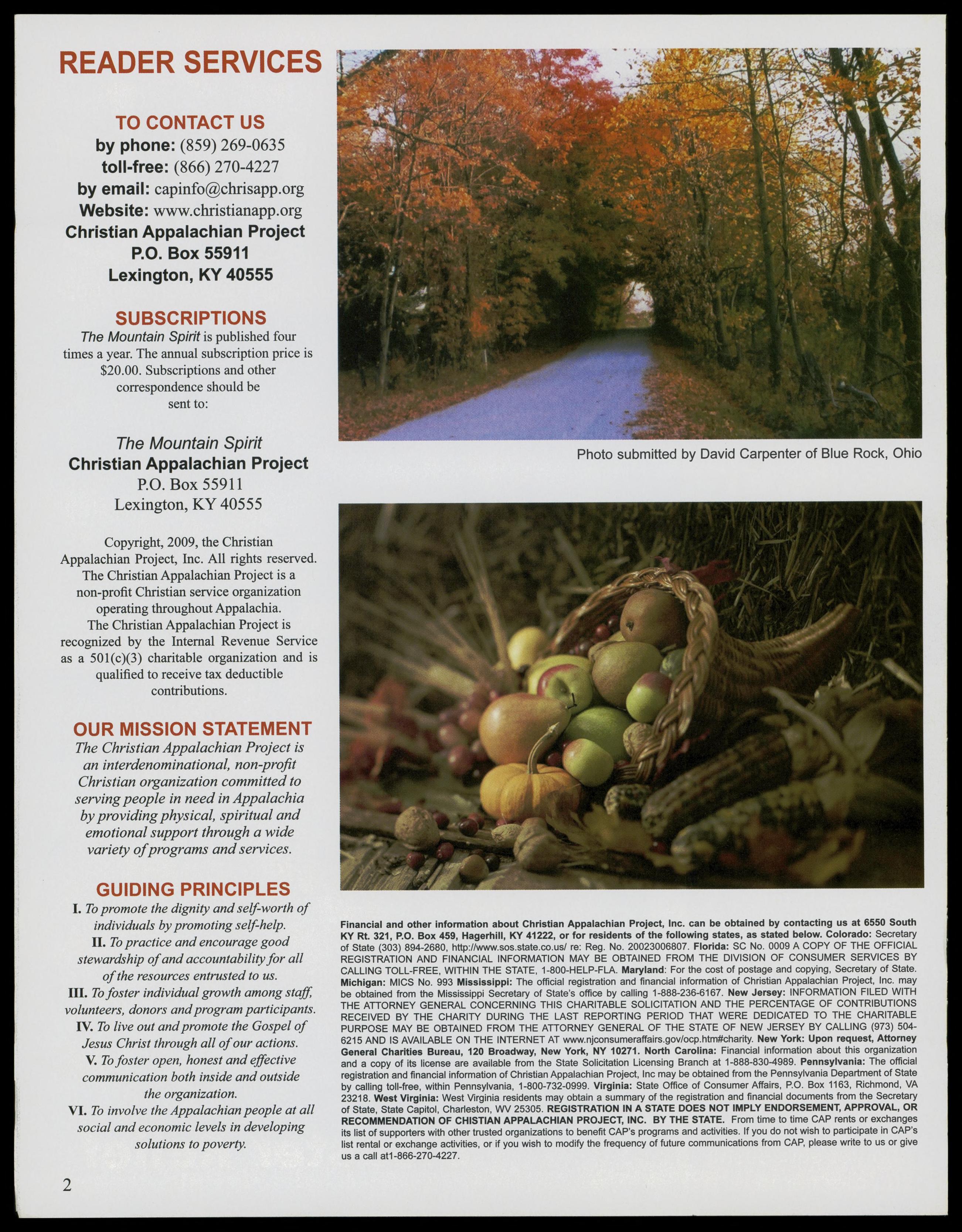 READER SERVICES

TO CONTACT US
by phone: (859) 269-0635
toll-free: (866) 270-4227
by email: capinfo@chrisapp.org
Website: www.christianapp.org
Christian Appalachian Project
P.O. Box 55911
Lexington, KY 40555

SUBSCRIPTIONS
The Mountain Spirit is published four times a year. The annual subscription price is $20.00. Subscriptions and other correspondence should be sent to:

The Mountain Spirit
Christian Appalachian Project
P.O. Box 55911
Lexington, KY 40555

Copyright, 2009, the Christian Appalachian Project, Inc. All rights reserved. The Christian Appalachian Project is a non-profit Christian service organization operating throughout Appalachia. The Christian Appalachian Project is recognized by the Internal Revenue Service as a 501(c)(3) charitable organization and is qualified to receive tax deductible contributions.

OUR MISSION STATEMENT
The Christian Appalachian Project is an interdenominational, non-profit Christian organization committed to serving people in need in Appalachia by providing physical, spiritual and emotional support through a wide variety of programs and services.

GUIDING PRINCIPLES
I. To promote the dignity and self-worth of individuals by promoting self-help.
II. To practice and encourage good stewardship of and accountability for all of the resources entrusted to us.
III. To foster individual growth among staff, volunteers, donors and program participants.
IV. To live out and promote the Gospel of Jesus Christ through all of our actions.
V. To foster open, honest and effective communication both inside and outside the organization.
VI. To involve the Appalachian people at all social and economic levels in developing solutions to poverty.

2

Photo submitted by David Carpenter of Blue Rock, Ohio

Financial and other information about Christian Appalachian Project, Inc. can be obtained by contacting us at 6550 South KY Rt. 321, P.O. Box 459, Hagerhill, KY 41222, or for residents of the following states, as stated below. Colorado: Secretary of State (303) 894-2680, http://www.sos.state.co.us/ re: Reg. No. 20023006807. Florida: SC No. 0009 A COPY OF THE OFFICIAL REGISTRATION AND FINANCIAL INFORMATION MAY BE OBTAINED FROM THE DIVISION OF CONSUMER SERVICES BY CALLING TOLL-FREE, WITHIN THE STATE, 1-800-HELP-FLA. Maryland: For the cost of postage and copying, Secretary of State. Michigan: MICS No. 993 Mississippi: The official registration and financial information of Christian Appalachian Project, Inc. may be obtained from the Mississippi Secretary of State's office by calling 1-888-236-6167. New Jersey: INFORMATION FILED WITH THE ATTORNEY GENERAL CONCERNING THIS CHARITABLE SOLICITATION AND THE PERCENTAGE OF CONTRIBUTIONS RECEIVED BY THE CHARITY DURING THE LAST REPORTING PERIOD THAT WERE DEDICATED TO THE CHARITABLE PURPOSE MAY BE OBTAINED FROM THE ATTORNEY GENERAL OF THE STATE OF NEW JERSEY BY CALLING (973) 504-6215 AND IS AVAILABLE ON THE INTERNET AT www.njconsumeraffairs.gov/ocp.htm#charity. New York: Upon request, Attorney General Charities Bureau, 120 Broadway, New York, NY 10271. North Carolina: Financial information about this organization and a copy of its license are available from the State Solicitation Licensing Branch at 1-888-830-4989. Pennsylvania: The official registration and financial information of Christian Appalachian Project, Inc may be obtained from the Pennsylvania Department of State by calling toll-free, within Pennsylvania, 1-800-732-0999. Virginia: State Office of Consumer Affairs, P.O. Box 1163, Richmond, VA 23218. West Virginia: West Virginia residents may obtain a summary of the registration and financial documents from the Secretary of State, State Capitol, Charleston, WV 25305. REGISTRATION IN A STATE DOES NOT IMPLY ENDORSEMENT, APPROVAL, OR RECOMMENDATION OF CHISTIAN APPALACHIAN PROJECT, INC. BY THE STATE. From time to time CAP rents or exchanges its list of supporters with other trusted organizations to benefit CAP's programs and activities. If you do not wish to participate in CAP's list rental or exchange activities, or if you wish to modify the frequency of future communications from CAP, please write to us or give us a call at1-866-270-4227.